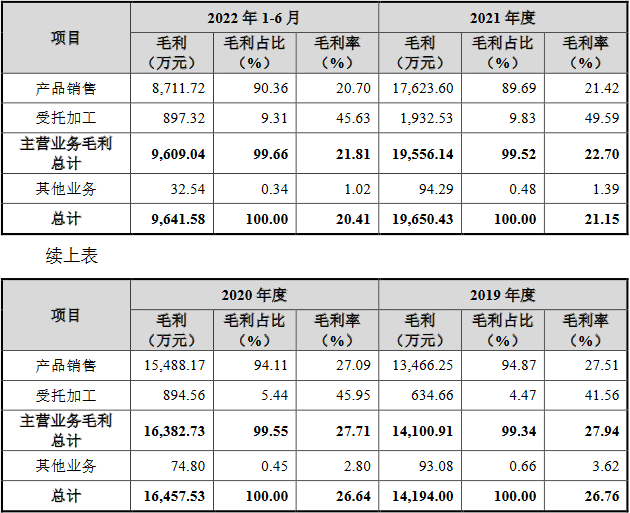 | 项目 | 2022年1-6月 | | | 2021年度 | | |
|---|---|---|---|---|---|---|
| | 毛利（万元） | 毛利占比（%） | 毛利率（%） | 毛利（万元） | 毛利占比（%） | 毛利率（%） |
| 产品销售 | 8,711.72 | 90.36 | 20.70 | 17,623.60 | 89.69 | 21.42 |
| 受托加工 | 897.32 | 9.31 | 45.63 | 1,932.53 | 9.83 | 49.59 |
| 主营业务毛利总计 | 9,609.04 | 99.66 | 21.81 | 19,556.14 | 99.52 | 22.70 |
| 其他业务 | 32.54 | 0.34 | 1.02 | 94.29 | 0.48 | 1.39 |
| 总计 | 9,641.58 | 100.00 | 20.41 | 19,650.43 | 100.00 | 21.15 |

续上表

| 项目 | 2020年度 | | | 2019年度 | | |
|---|---|---|---|---|---|---|
| | 毛利（万元） | 毛利占比（%） | 毛利率（%） | 毛利（万元） | 毛利占比（%） | 毛利率（%） |
| 产品销售 | 15,488.17 | 94.11 | 27.09 | 13,466.25 | 94.87 | 27.51 |
| 受托加工 | 894.56 | 5.44 | 45.95 | 634.66 | 4.47 | 41.56 |
| 主营业务毛利总计 | 16,382.73 | 99.55 | 27.71 | 14,100.91 | 99.34 | 27.94 |
| 其他业务 | 74.80 | 0.45 | 2.80 | 93.08 | 0.66 | 3.62 |
| 总计 | 16,457.53 | 100.00 | 26.64 | 14,194.00 | 100.00 | 26.76 |